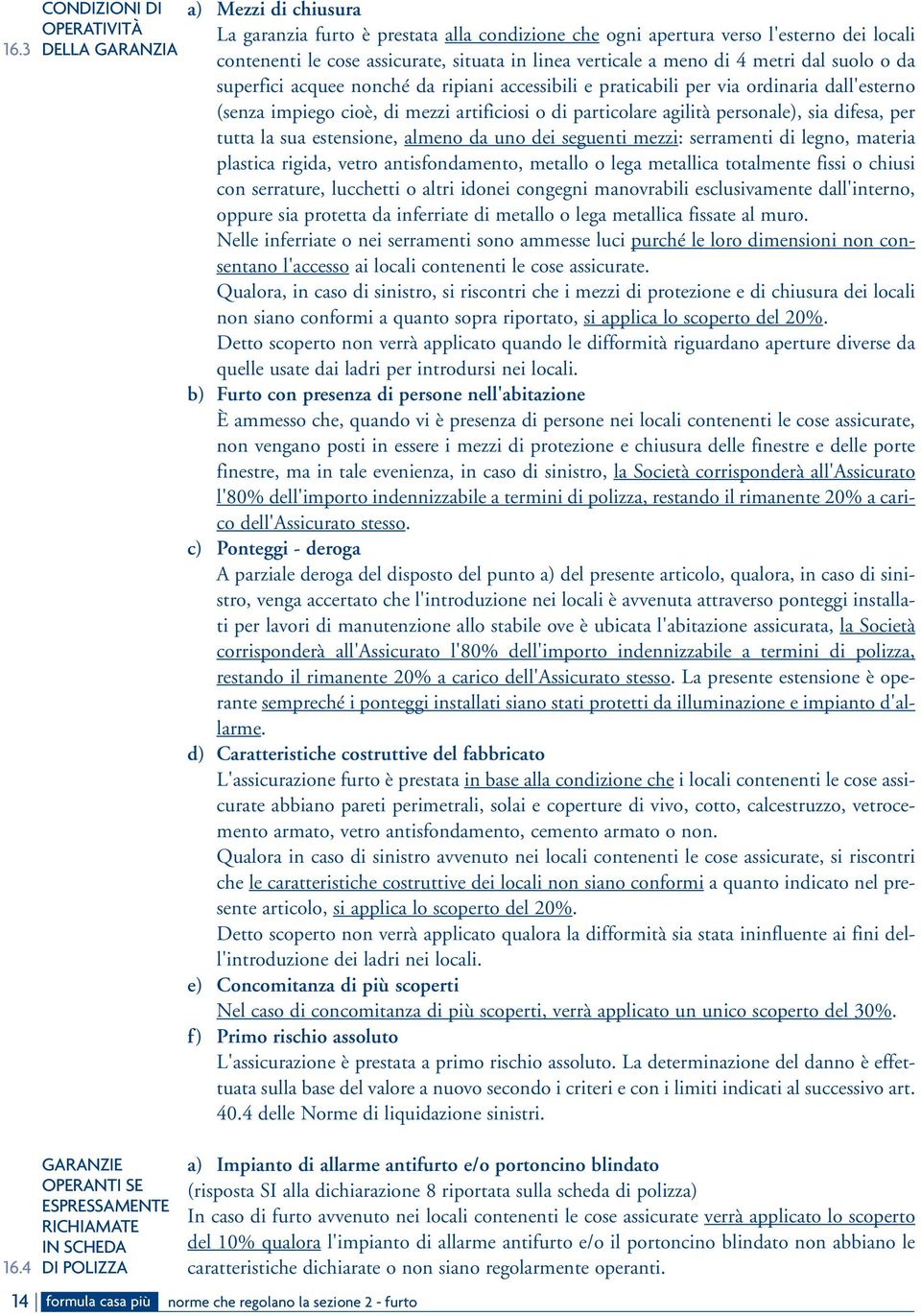 16.3 CONDIZIONI DI OPERATIVITÀ DELLA GARANZIA

a) Mezzi di chiusura
La garanzia furto è prestata alla condizione che ogni apertura verso l'esterno dei locali contenenti le cose assicurate, situata in linea verticale a meno di 4 metri dal suolo o da superfici acquee nonché da ripiani accessibili e praticabili per via ordinaria dall'esterno (senza impiego cioè, di mezzi artificiosi o di particolare agilità personale), sia difesa, per tutta la sua estensione, almeno da uno dei seguenti mezzi: serramenti di legno, materia plastica rigida, vetro antisfondamento, metallo o lega metallica totalmente fissi o chiusi con serrature, lucchetti o altri idonei congegni manovrabili esclusivamente dall'interno, oppure sia protetta da inferriate di metallo o lega metallica fissate al muro.
Nelle inferriate o nei serramenti sono ammesse luci purché le loro dimensioni non consentano l'accesso ai locali contenenti le cose assicurate.
Qualora, in caso di sinistro, si riscontri che i mezzi di protezione e di chiusura dei locali non siano conformi a quanto sopra riportato, si applica lo scoperto del 20%.
Detto scoperto non verrà applicato quando le difformità riguardano aperture diverse da quelle usate dai ladri per introdursi nei locali.

b) Furto con presenza di persone nell'abitazione
È ammesso che, quando vi è presenza di persone nei locali contenenti le cose assicurate, non vengano posti in essere i mezzi di protezione e chiusura delle finestre e delle porte finestre, ma in tale evenienza, in caso di sinistro, la Società corrisponderà all'Assicurato l'80% dell'importo indennizzabile a termini di polizza, restando il rimanente 20% a carico dell'Assicurato stesso.

c) Ponteggi - deroga
A parziale deroga del disposto del punto a) del presente articolo, qualora, in caso di sinistro, venga accertato che l'introduzione nei locali è avvenuta attraverso ponteggi installati per lavori di manutenzione allo stabile ove è ubicata l'abitazione assicurata, la Società corrisponderà all'Assicurato l'80% dell'importo indennizzabile a termini di polizza, restando il rimanente 20% a carico dell'Assicurato stesso. La presente estensione è operante sempreché i ponteggi installati siano stati protetti da illuminazione e impianto d'allarme.

d) Caratteristiche costruttive del fabbricato
L'assicurazione furto è prestata in base alla condizione che i locali contenenti le cose assicurate abbiano pareti perimetrali, solai e coperture di vivo, cotto, calcestruzzo, vetrocemento armato, vetro antisfondamento, cemento armato o non.
Qualora in caso di sinistro avvenuto nei locali contenenti le cose assicurate, si riscontri che le caratteristiche costruttive dei locali non siano conformi a quanto indicato nel presente articolo, si applica lo scoperto del 20%.
Detto scoperto non verrà applicato qualora la difformità sia stata ininfluente ai fini dell'introduzione dei ladri nei locali.

e) Concomitanza di più scoperti
Nel caso di concomitanza di più scoperti, verrà applicato un unico scoperto del 30%.

f) Primo rischio assoluto
L'assicurazione è prestata a primo rischio assoluto. La determinazione del danno è effettuata sulla base del valore a nuovo secondo i criteri e con i limiti indicati al successivo art. 40.4 delle Norme di liquidazione sinistri.

16.4 GARANZIE OPERANTI SE ESPRESSAMENTE RICHIAMATE IN SCHEDA DI POLIZZA

a) Impianto di allarme antifurto e/o portoncino blindato
(risposta SI alla dichiarazione 8 riportata sulla scheda di polizza)
In caso di furto avvenuto nei locali contenenti le cose assicurate verrà applicato lo scoperto del 10% qualora l'impianto di allarme antifurto e/o il portoncino blindato non abbiano le caratteristiche dichiarate o non siano regolarmente operanti.

14 formula casa più norme che regolano la sezione 2 - furto